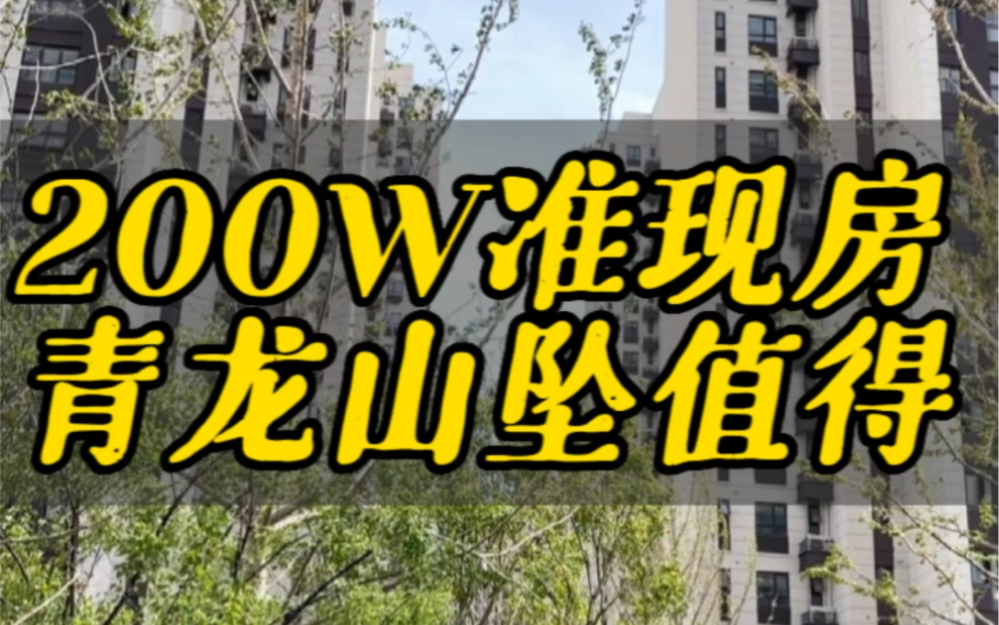 200W准现房
青龙山坠值得